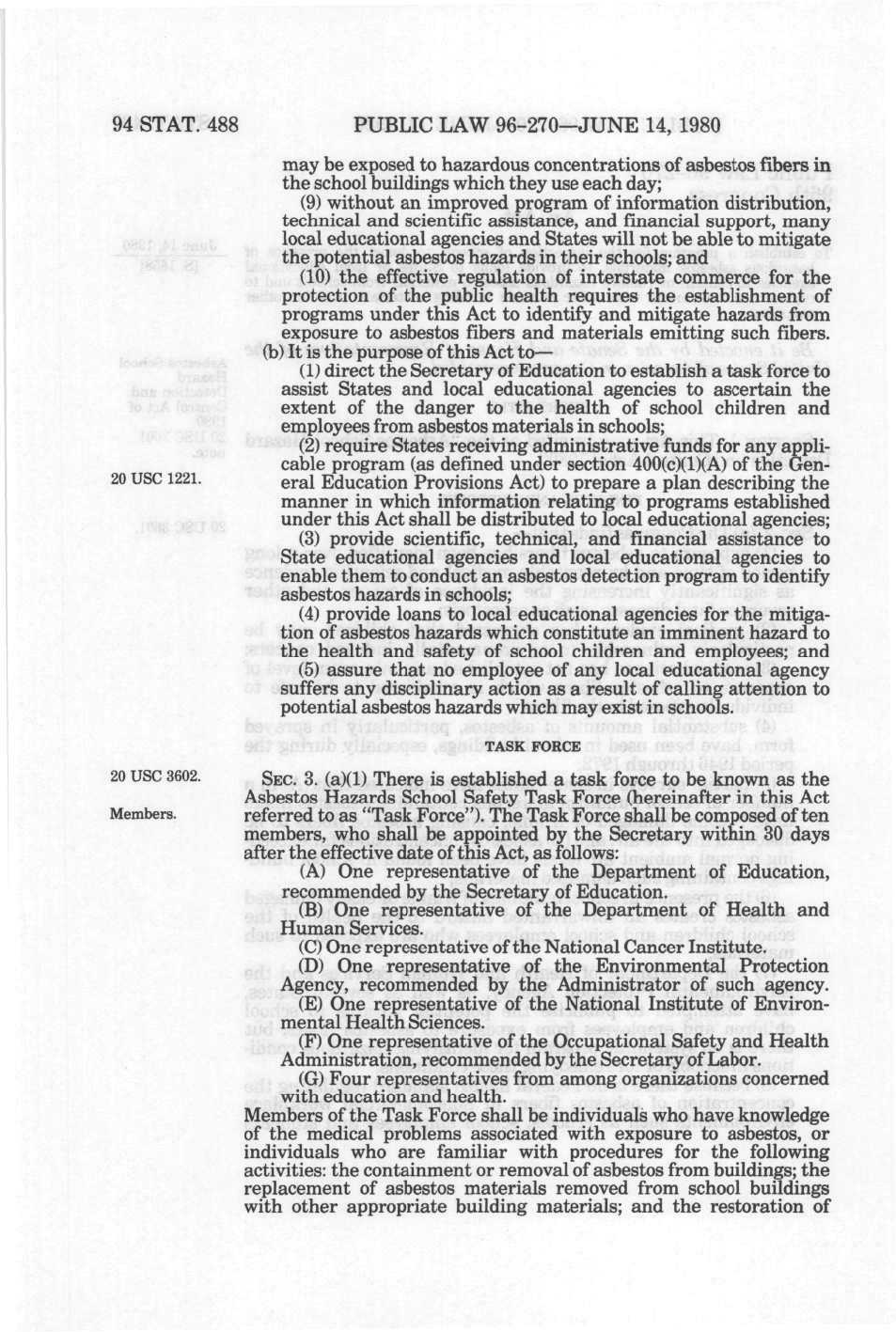 94 STAT. 488 PUBLIC LAW 96-270—JUNE 14, 1980

may be exposed to hazardous concentrations of asbestos fibers in the school buildings which they use each day;

(9) without an improved program of information distribution, technical and scientific assistance, and financial support, many local educational agencies and States will not be able to mitigate the potential asbestos hazards in their schools; and

(10) the effective regulation of interstate commerce for the protection of the public health requires the establishment of programs under this Act to identify and mitigate hazards from exposure to asbestos fibers and materials emitting such fibers.

(b) It is the purpose of this Act to—

(1) direct the Secretary of Education to establish a task force to assist States and local educational agencies to ascertain the extent of the danger to the health of school children and employees from asbestos materials in schools;

20 USC 1221.

(2) require States receiving administrative funds for any applicable program (as defined under section 400(c)(1)(A) of the General Education Provisions Act) to prepare a plan describing the manner in which information relating to programs established under this Act shall be distributed to local educational agencies;

(3) provide scientific, technical, and financial assistance to State educational agencies and local educational agencies to enable them to conduct an asbestos detection program to identify asbestos hazards in schools;

(4) provide loans to local educational agencies for the mitigation of asbestos hazards which constitute an imminent hazard to the health and safety of school children and employees; and

(5) assure that no employee of any local educational agency suffers any disciplinary action as a result of calling attention to potential asbestos hazards which may exist in schools.

TASK FORCE

20 USC 3602.

Members.

SEC. 3. (a)(1) There is established a task force to be known as the Asbestos Hazards School Safety Task Force (hereinafter in this Act referred to as "Task Force"). The Task Force shall be composed of ten members, who shall be appointed by the Secretary within 30 days after the effective date of this Act, as follows:

(A) One representative of the Department of Education, recommended by the Secretary of Education.

(B) One representative of the Department of Health and Human Services.

(C) One representative of the National Cancer Institute.

(D) One representative of the Environmental Protection Agency, recommended by the Administrator of such agency.

(E) One representative of the National Institute of Environmental Health Sciences.

(F) One representative of the Occupational Safety and Health Administration, recommended by the Secretary of Labor.

(G) Four representatives from among organizations concerned with education and health.

Members of the Task Force shall be individuals who have knowledge of the medical problems associated with exposure to asbestos, or individuals who are familiar with procedures for the following activities: the containment or removal of asbestos from buildings; the replacement of asbestos materials removed from school buildings with other appropriate building materials; and the restoration of